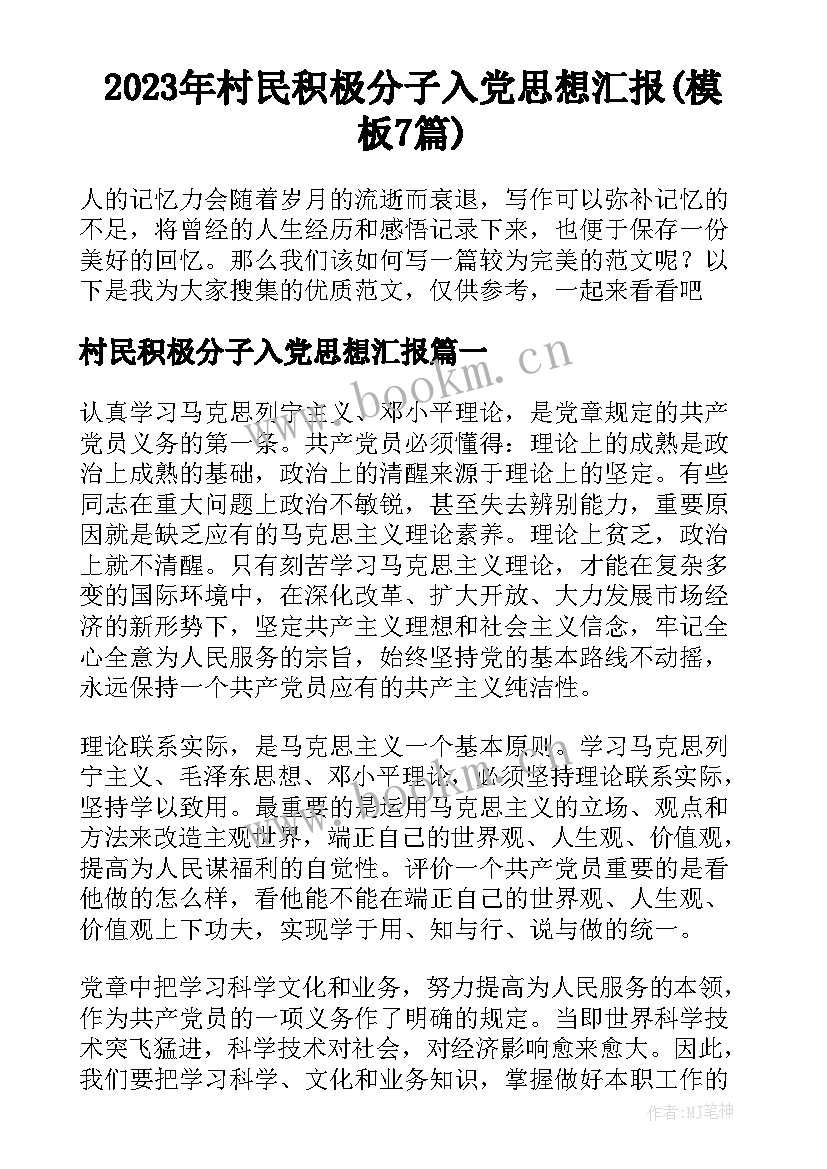 2023年村民积极分子入党思想汇报(模板7篇)

人的记忆力会随着岁月的流逝而衰退，写作可以弥补记忆的不足，将曾经的人生经历和感悟记录下来，也便于保存一份美好的回忆。那么我们该如何写一篇较为完美的范文呢？以下是我为大家搜集的优质范文，仅供参考，一起来看看吧

村民积极分子入党思想汇报篇一

www.bookm.cn

认真学习马克思列宁主义、邓小平理论，是党章规定的共产党员义务的第一条。共产党员必须懂得：理论上的成熟是政治上成熟的基础，政治上的清醒来源于理论上的坚定。有些同志在重大问题上政治不敏锐，甚至失去辨别能力，重要原因就是缺乏应有的马克思主义理论素养。理论上贫乏，政治上就不清醒。只有刻苦学习马克思主义理论，才能在复杂多变的国际环境中，在深化改革、扩大开放、大力发展市场经济的新形势下，坚定共产主义理想和社会主义信念，牢记全心全意为人民服务的宗旨，始终坚持党的基本路线不动摇，永远保持一个共产党员应有的共产主义纯洁性。

理论联系实际，是马克思主义一个基本原则。学习马克思列宁主义、毛泽东思想、邓小平理论，必须坚持理论联系实际，坚持学以致用。最重要的是运用马克思主义的立场、观点和方法来改造主观世界，端正自己的世界观、人生观、价值观，提高为人民谋福利的自觉性。评价一个共产党员重要的是看他做的怎么样，看他能不能在端正自己的世界观、人生观、价值观上下功夫，实现学于用、知与行、说与做的统一。

党章中把学习科学文化和业务，努力提高为人民服务的本领，作为共产党员的一项义务作了明确的规定。当即世界科学技术突飞猛进，科学技术对社会，对经济影响愈来愈大。因此，我们要把学习科学、文化和业务知识，掌握做好本职工作的

作者：MJ笔神